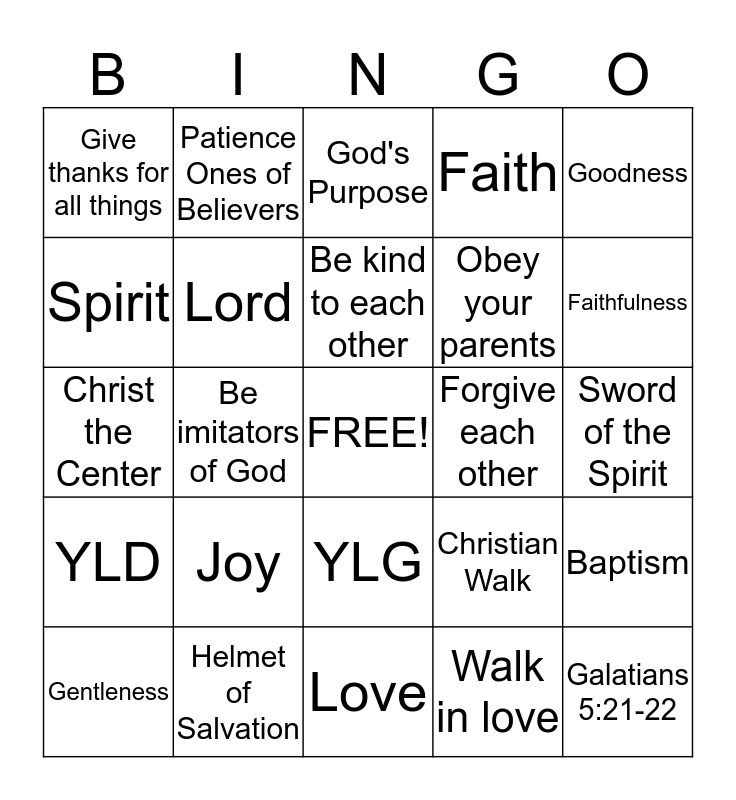 | B | I | N | G | O |
|---|---|---|---|---|
| Give thanks for all things | Patience Ones of Believers | God's Purpose | Faith | Goodness |
| Spirit | Lord | Be kind to each other | Obey your parents | Faithfulness |
| Christ the Center | Be imitators of God | FREE! | Forgive each other | Sword of the Spirit |
| YLD | Joy | YLG | Christian Walk | Baptism |
| Gentleness | Helmet of Salvation | Love | Walk in love | Galatians 5:21-22 |